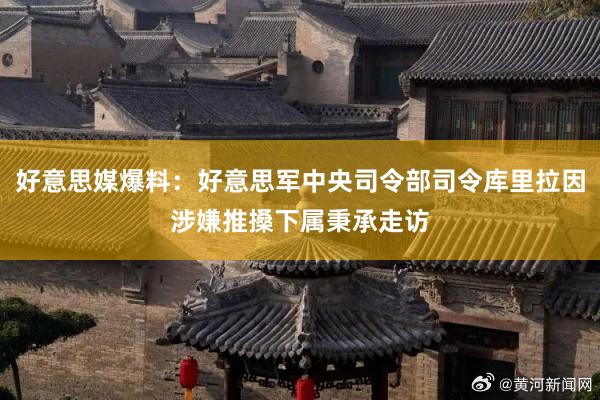 好意思媒爆料：好意思军中央司令部司令库里拉因涉嫌推搡下属秉承走访

@黄河新闻网